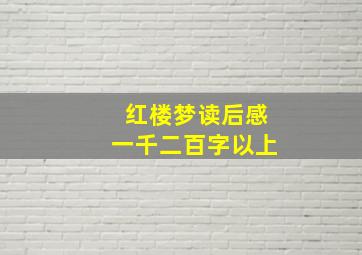 红楼梦读后感
一千二百字以上